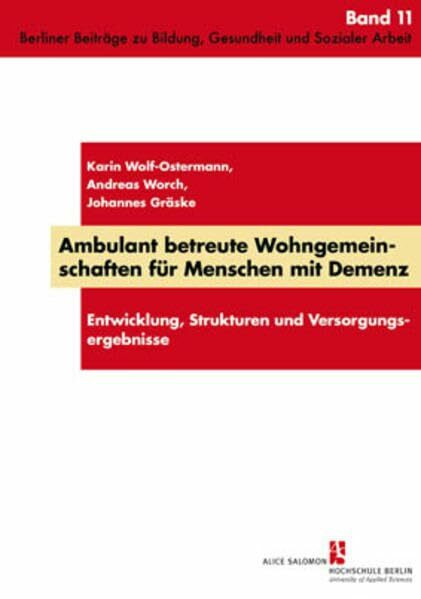 Band 11
Berliner Beiträge zu Bildung, Gesundheit und Sozialer Arbeit

Karin Wolf-Ostermann,
Andreas Worch,
Johannes Gräske

Ambulant betreute Wohngemeinschaften für Menschen mit Demenz

Entwicklung, Strukturen und Versorgungsergebnisse

ALICE SALOMON HOCHSCHULE BERLIN
University of Applied Sciences